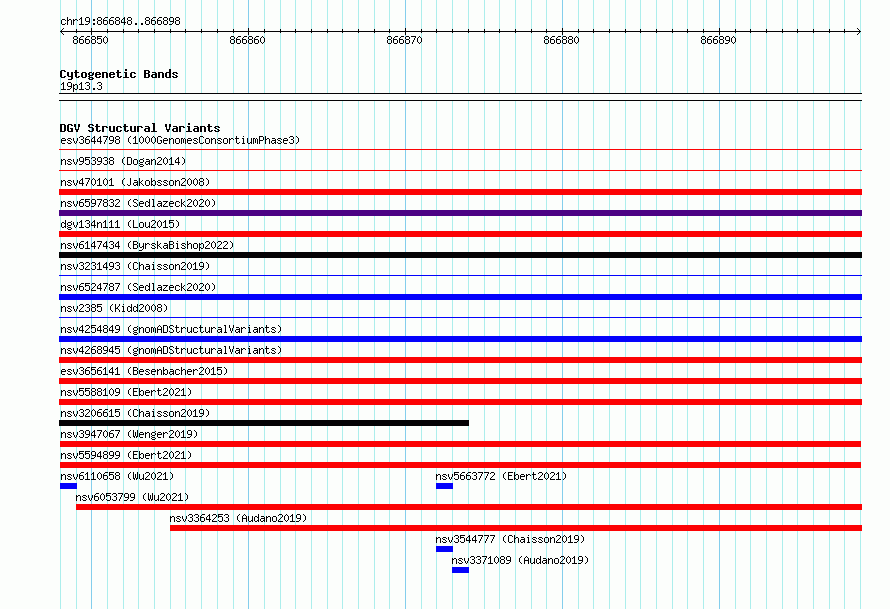 chr19:866848..866898

866850 866860 866870 866880 866890

Cytogenetic Bands
19p13.3

DGV Structural Variants
esv3644798 (1000GenomesConsortiumPhase3)
nsv953938 (Dogan2014)
nsv470101 (Jakobsson2008)
nsv6597832 (Sedlazeck2020)
dgv134n111 (Lou2015)
nsv6147434 (ByrskaBishop2022)
nsv3231493 (Chaisson2019)
nsv6524787 (Sedlazeck2020)
nsv2385 (Kidd2008)
nsv4254849 (gnomADStructuralVariants)
nsv4268945 (gnomADStructuralVariants)
esv3656141 (Besenbacher2015)
nsv5588109 (Ebert2021)
nsv3206615 (Chaisson2019)
nsv3947067 (Wenger2019)
nsv5594899 (Ebert2021)
nsv6110658 (Wu2021)
nsv5663772 (Ebert2021)
nsv6053799 (Wu2021)
nsv3364253 (Audano2019)
nsv3544777 (Chaisson2019)
nsv3371089 (Audano2019)